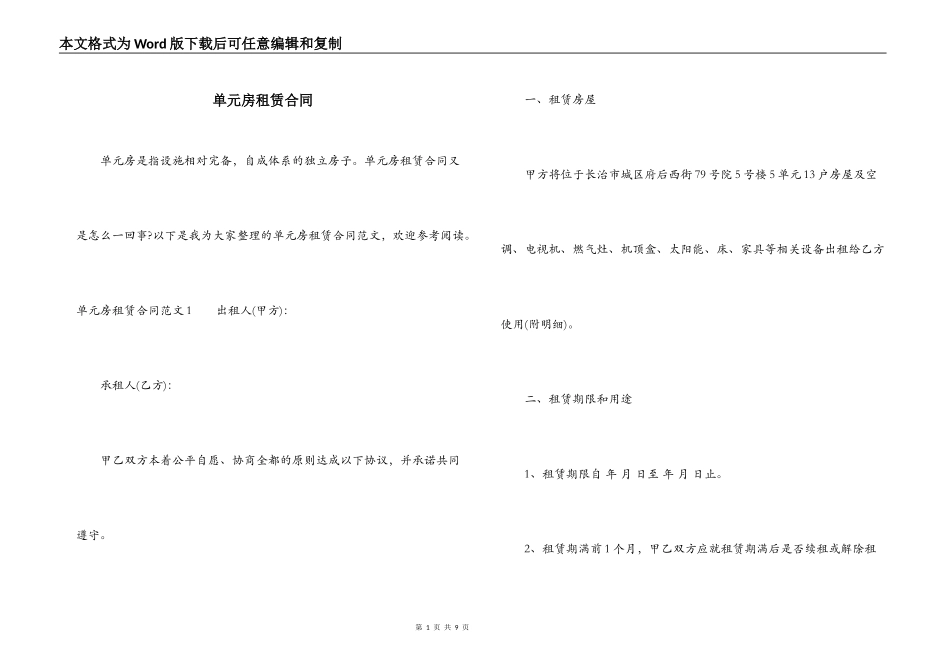 本文格式为Word版下载后可任意编辑和复制

单元房租赁合同

单元房是指设施相对完备，自成体系的独立房子。单元房租赁合同又是怎么一回事?以下是我为大家整理的单元房租赁合同范文，欢迎参考阅读。

单元房租赁合同范文1　　出租人(甲方):

承租人(乙方):

甲乙双方本着公平自愿、协商全都的原则达成以下协议，并承诺共同遵守。

一、租赁房屋

甲方将位于长治市城区府后西街79号院5号楼5单元13户房屋及空调、电视机、燃气灶、机顶盒、太阳能、床、家具等相关设备出租给乙方使用(附明细)。

二、租赁期限和用途

1、租赁期限自 年 月 日至 年 月 日止。

2、租赁期满前1个月，甲乙双方应就租赁期满后是否续租或解除租

第 1 页 共 9 页